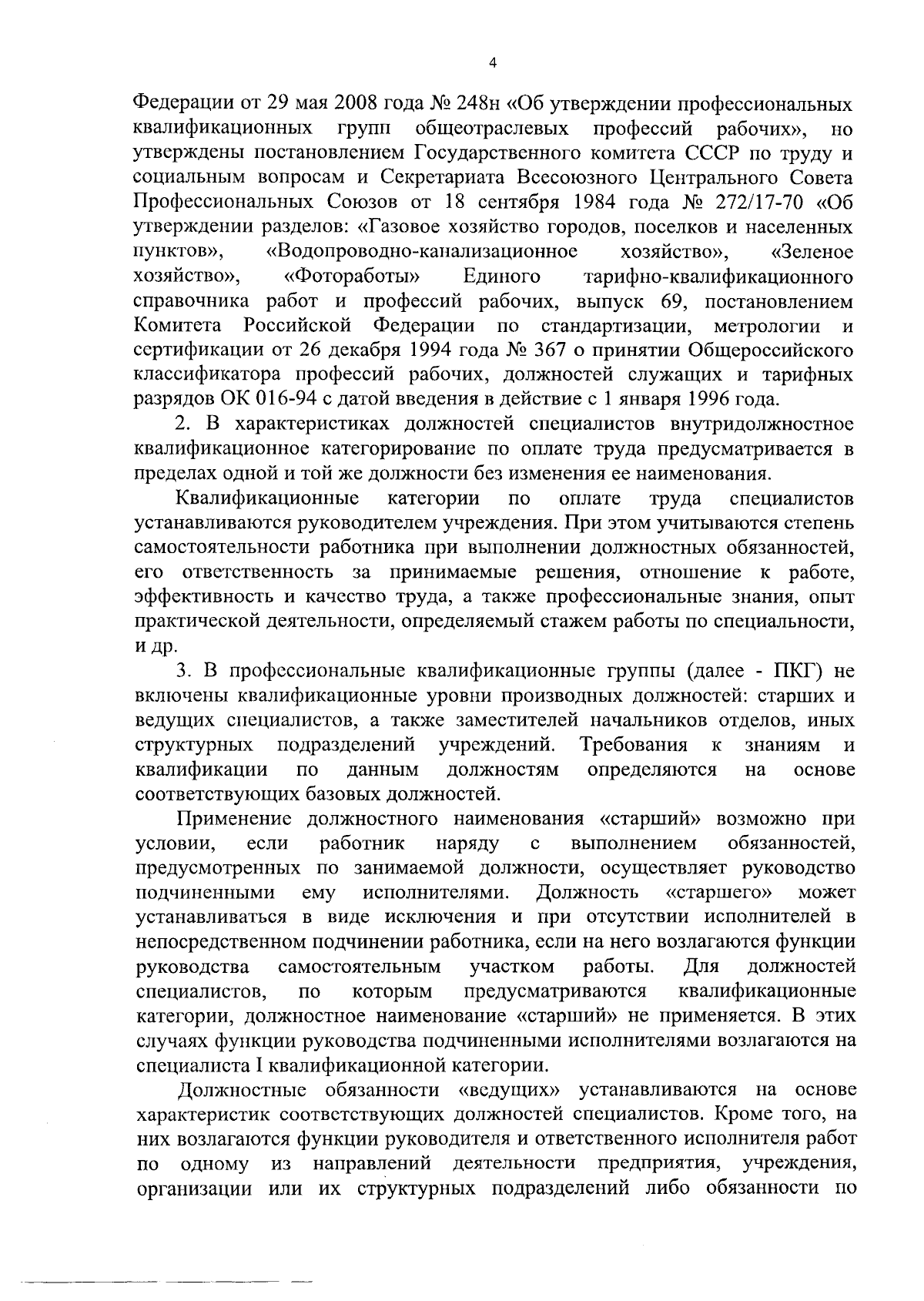 4

Федерации от 29 мая 2008 года № 248н «Об утверждении профессиональных квалификационных групп общеотраслевых профессий рабочих», но утверждены постановлением Государственного комитета СССР по труду и социальным вопросам и Секретариата Всесоюзного Центрального Совета Профессиональных Союзов от 18 сентября 1984 года № 272/17-70 «Об утверждении разделов: «Газовое хозяйство городов, поселков и населенных пунктов», «Водопроводно-канализационное хозяйство», «Зеленое хозяйство», «Фотоработы» Единого тарифно-квалификационного справочника работ и профессий рабочих, выпуск 69, постановлением Комитета Российской Федерации по стандартизации, метрологии и сертификации от 26 декабря 1994 года № 367 о принятии Общероссийского классификатора профессий рабочих, должностей служащих и тарифных разрядов ОК 016-94 с датой введения в действие с 1 января 1996 года.

2. В характеристиках должностей специалистов внутридолжностное квалификационное категорирование по оплате труда предусматривается в пределах одной и той же должности без изменения ее наименования.

Квалификационные категории по оплате труда специалистов устанавливаются руководителем учреждения. При этом учитываются степень самостоятельности работника при выполнении должностных обязанностей, его ответственность за принимаемые решения, отношение к работе, эффективность и качество труда, а также профессиональные знания, опыт практической деятельности, определяемый стажем работы по специальности, и др.

3. В профессиональные квалификационные группы (далее - ПКГ) не включены квалификационные уровни производных должностей: старших и ведущих специалистов, а также заместителей начальников отделов, иных структурных подразделений учреждений. Требования к знаниям и квалификации по данным должностям определяются на основе соответствующих базовых должностей.

Применение должностного наименования «старший» возможно при условии, если работник наряду с выполнением обязанностей, предусмотренных по занимаемой должности, осуществляет руководство подчиненными ему исполнителями. Должность «старшего» может устанавливаться в виде исключения и при отсутствии исполнителей в непосредственном подчинении работника, если на него возлагаются функции руководства самостоятельным участком работы. Для должностей специалистов, по которым предусматриваются квалификационные категории, должностное наименование «старший» не применяется. В этих случаях функции руководства подчиненными исполнителями возлагаются на специалиста I квалификационной категории.

Должностные обязанности «ведущих» устанавливаются на основе характеристик соответствующих должностей специалистов. Кроме того, на них возлагаются функции руководителя и ответственного исполнителя работ по одному из направлений деятельности предприятия, учреждения, организации или их структурных подразделений либо обязанности по